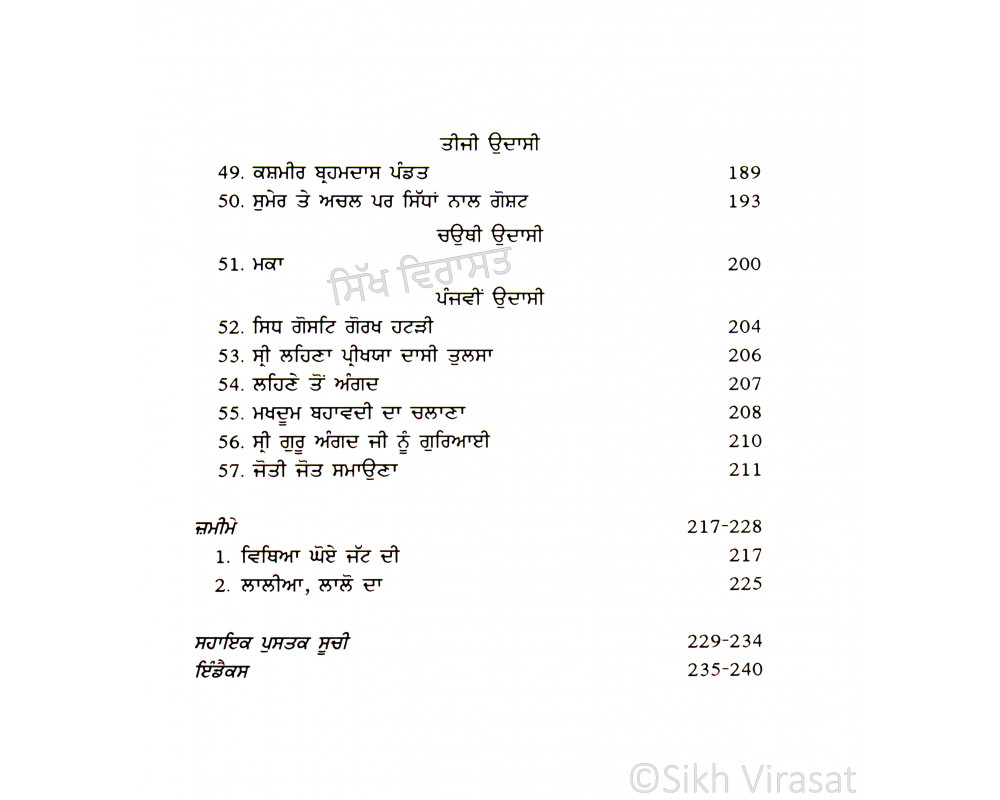 ਤੀਜੀ ਉਦਾਸੀ

49. ਕਸ਼ਮੀਰ ਬ੍ਰਹਮਦਾਸ ਪੰਡਤ 189
50. ਸੁਮੇਰ ਤੇ ਅਚਲ ਪਰ ਸਿੱਧਾਂ ਨਾਲ ਗੋਸ਼ਟ 193

ਚਉਥੀ ਉਦਾਸੀ

51. ਮਕਾ 200

ਪੰਜਵੀਂ ਉਦਾਸੀ

52. ਸਿਧ ਗੋਸਟਿ ਗੋਰਖ ਹਟੜੀ 204
53. ਸ੍ਰੀ ਲਹਿਣਾ ਪ੍ਰੀਖਯਾ ਦਾਸੀ ਤੁਲਸਾ 206
54. ਲਹਿਣੇ ਤੋਂ ਅੰਗਦ 207
55. ਮਖਦੂਮ ਬਹਾਵਦੀ ਦਾ ਚਲਾਣਾ 208
56. ਸ੍ਰੀ ਗੁਰੂ ਅੰਗਦ ਜੀ ਨੂੰ ਗੁਰਿਆਈ 210
57. ਜੋਤੀ ਜੋਤ ਸਮਾਉਣਾ 211

ਜ਼ਮੀਮੇ 217-228
1. ਵਿਥਿਆ ਘੋਏ ਜੱਟ ਦੀ 217
2. ਲਾਲੀਆ, ਲਾਲੋ ਦਾ 225

ਸਹਾਇਕ ਪੁਸਤਕ ਸੂਚੀ 229-234
ਇੰਡੈਕਸ 235-240

ਸਿੱਖ ਵਿਰਾਸਤ
©Sikh Virasat